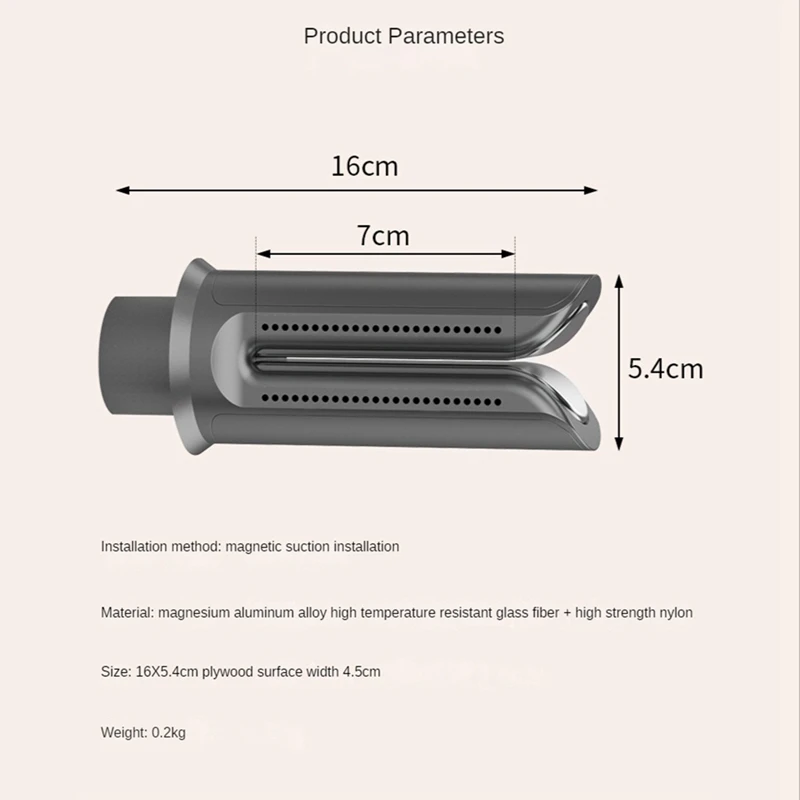 Product Parameters

16cm

7cm

5.4cm

Installation method: magnetic suction installation

Material: magnesium aluminum alloy high temperature resistant glass fiber + high strength nylon

Size: 16X5.4cm plywood surface width 4.5cm

Weight: 0.2kg